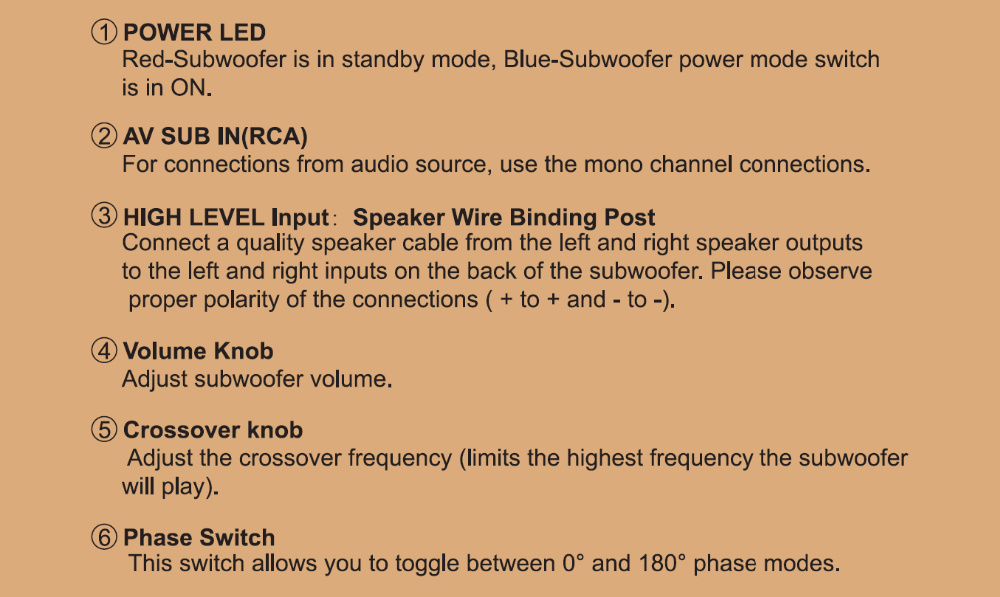 ① POWER LED
Red-Subwoofer is in standby mode, Blue-Subwoofer power mode switch is in ON.

② AV SUB IN(RCA)
For connections from audio source, use the mono channel connections.

③ HIGH LEVEL Input： Speaker Wire Binding Post
Connect a quality speaker cable from the left and right speaker outputs to the left and right inputs on the back of the subwoofer. Please observe proper polarity of the connections ( + to + and - to -).

④ Volume Knob
Adjust subwoofer volume.

⑤ Crossover knob
Adjust the crossover frequency (limits the highest frequency the subwoofer will play).

⑥ Phase Switch
This switch allows you to toggle between 0° and 180° phase modes.